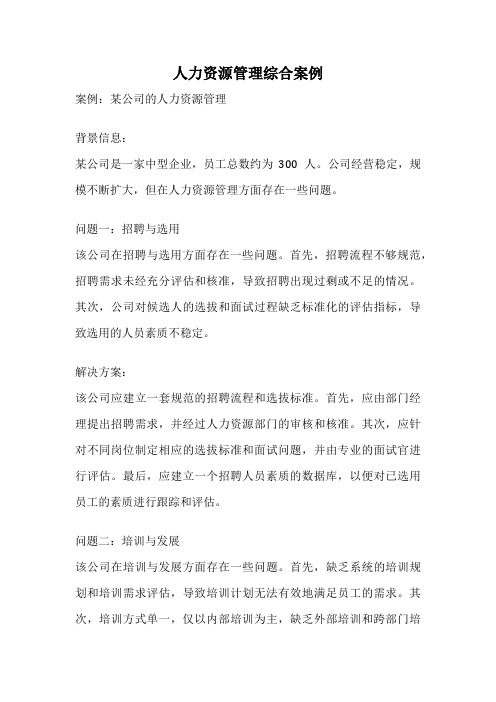 人力资源管理综合案例

案例：某公司的人力资源管理

背景信息：

某公司是一家中型企业，员工总数约为 300 人。公司经营稳定，规模不断扩大，但在人力资源管理方面存在一些问题。

问题一：招聘与选用

该公司在招聘与选用方面存在一些问题。首先，招聘流程不够规范，招聘需求未经充分评估和核准，导致招聘出现过剩或不足的情况。其次，公司对候选人的选拔和面试过程缺乏标准化的评估指标，导致选用的人员素质不稳定。

解决方案：

该公司应建立一套规范的招聘流程和选拔标准。首先，应由部门经理提出招聘需求，并经过人力资源部门的审核和核准。其次，应针对不同岗位制定相应的选拔标准和面试问题，并由专业的面试官进行评估。最后，应建立一个招聘人员素质的数据库，以便对已选用员工的素质进行跟踪和评估。

问题二：培训与发展

该公司在培训与发展方面存在一些问题。首先，缺乏系统的培训规划和培训需求评估，导致培训计划无法有效地满足员工的需求。其次，培训方式单一，仅以内部培训为主，缺乏外部培训和跨部门培